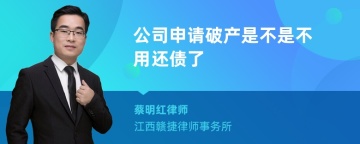 公司申请破产是不是不用还债了

蔡明红律师
江西赣捷律师事务所